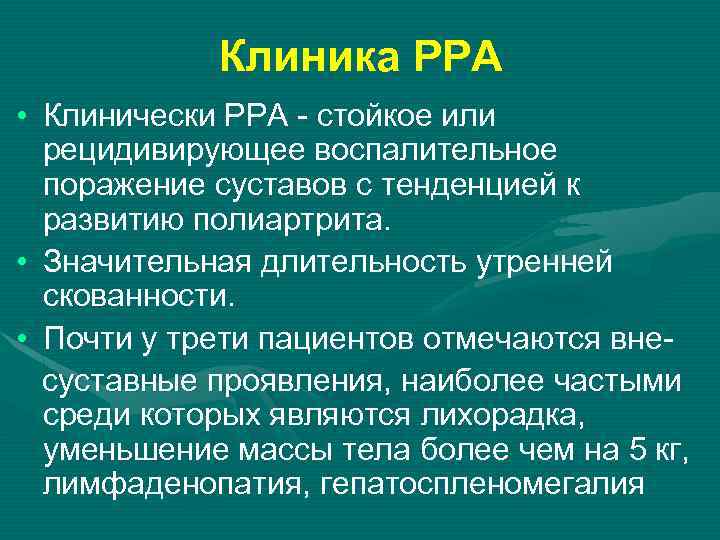 Клиника РРА

• Клинически РРА - стойкое или рецидивирующее воспалительное поражение суставов с тенденцией к развитию полиартрита.

• Значительная длительность утренней скованности.

• Почти у трети пациентов отмечаются внесуставные проявления, наиболее частыми среди которых являются лихорадка, уменьшение массы тела более чем на 5 кг, лимфаденопатия, гепатоспленомегалия